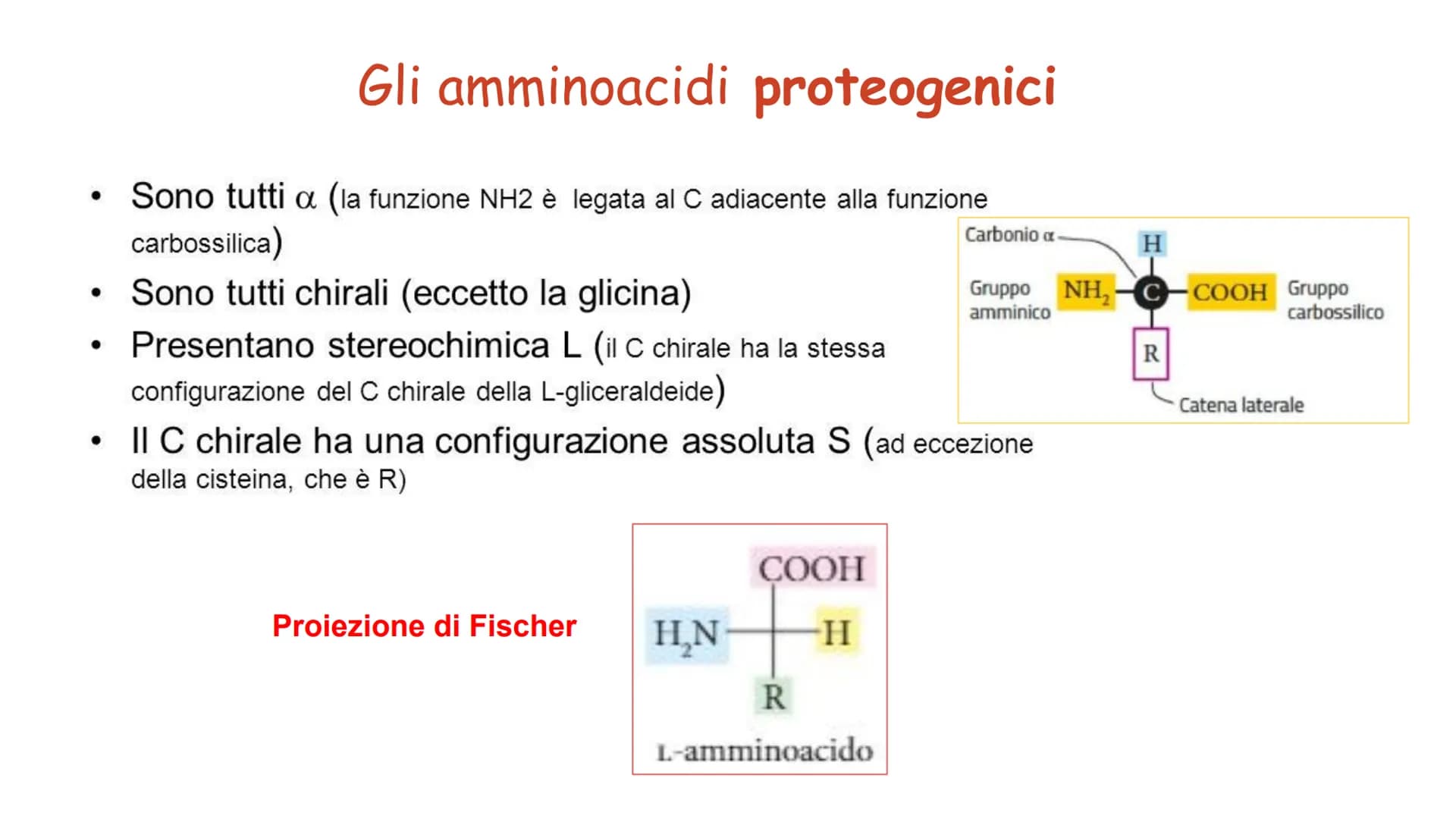 Gli amminoacidi proteogenici

• Sono tutti $\alpha$ (la funzione NH2 è legata al C adiacente alla funzione carbossilica)
• Sono tutti chirali (eccetto la glicina)
• Presentano stereochimica L (il C chirale ha la stessa configurazione del C chirale della L-gliceraldeide)
• Il C chirale ha una configurazione assoluta S (ad eccezione della cisteina, che è R)

Carbonio $\alpha$
H
Gruppo amminico
$NH_2$
C
COOH
Gruppo carbossilico
R
Catena laterale

Proiezione di Fischer

COOH
$H_2N$
H
R
L-amminoacido